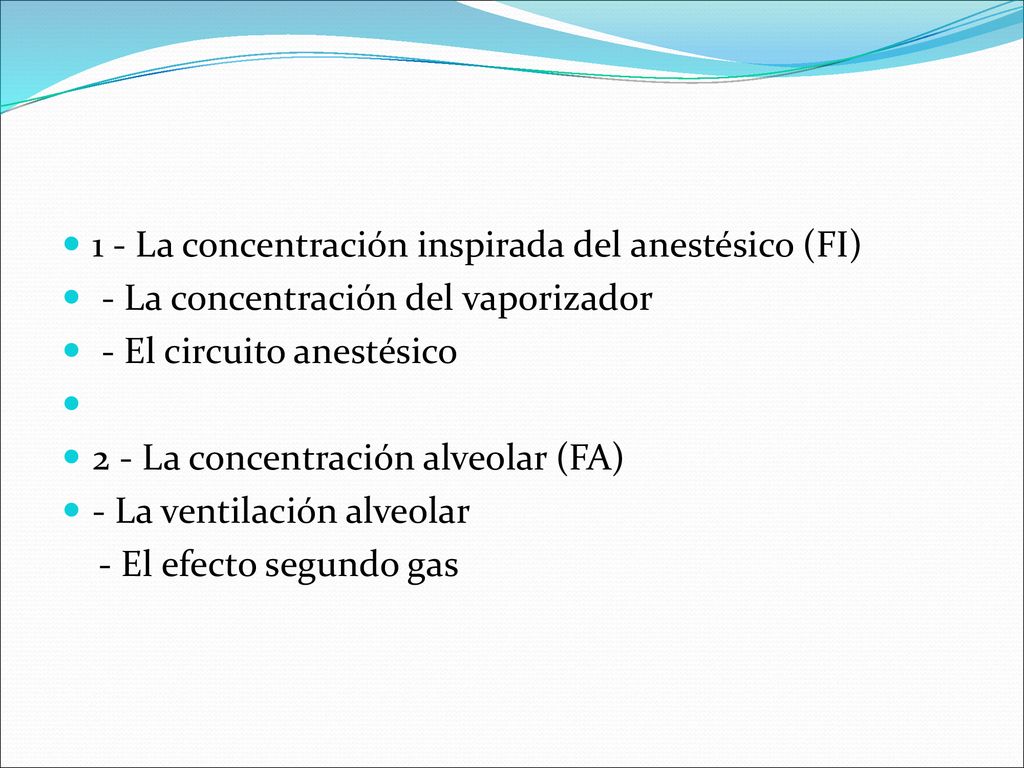 1 - La concentración inspirada del anestésico (FI)
- La concentración del vaporizador
- El circuito anestésico

2 - La concentración alveolar (FA)
- La ventilación alveolar
- El efecto segundo gas